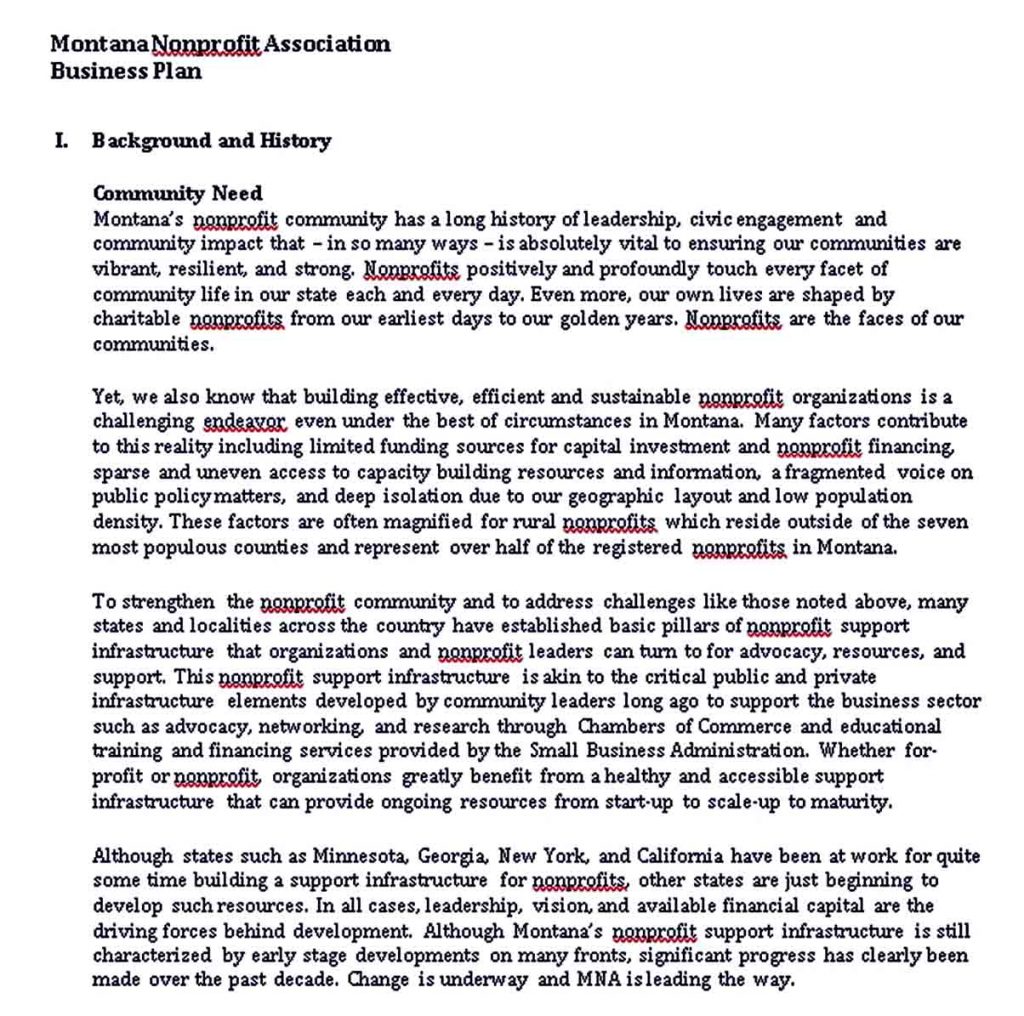 Montana Nonprofit Association
Business Plan

I. Background and History

Community Need
Montana's nonprofit community has a long history of leadership, civic engagement and community impact that – in so many ways – is absolutely vital to ensuring our communities are vibrant, resilient, and strong. Nonprofits positively and profoundly touch every facet of community life in our state each and every day. Even more, our own lives are shaped by charitable nonprofits from our earliest days to our golden years. Nonprofits are the faces of our communities.

Yet, we also know that building effective, efficient and sustainable nonprofit organizations is a challenging endeavor even under the best of circumstances in Montana. Many factors contribute to this reality including limited funding sources for capital investment and nonprofit financing, sparse and uneven access to capacity building resources and information, a fragmented voice on public policy matters, and deep isolation due to our geographic layout and low population density. These factors are often magnified for rural nonprofits which reside outside of the seven most populous counties and represent over half of the registered nonprofits in Montana.

To strengthen the nonprofit community and to address challenges like those noted above, many states and localities across the country have established basic pillars of nonprofit support infrastructure that organizations and nonprofit leaders can turn to for advocacy, resources, and support. This nonprofit support infrastructure is akin to the critical public and private infrastructure elements developed by community leaders long ago to support the business sector such as advocacy, networking, and research through Chambers of Commerce and educational training and financing services provided by the Small Business Administration. Whether for-profit or nonprofit, organizations greatly benefit from a healthy and accessible support infrastructure that can provide ongoing resources from start-up to scale-up to maturity.

Although states such as Minnesota, Georgia, New York, and California have been at work for quite some time building a support infrastructure for nonprofits, other states are just beginning to develop such resources. In all cases, leadership, vision, and available financial capital are the driving forces behind development. Although Montana's nonprofit support infrastructure is still characterized by early stage developments on many fronts, significant progress has clearly been made over the past decade. Change is underway and MNA is leading the way.